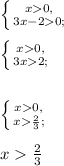 $\begin{cases} x>0, \\ 3x-2>0; \end{cases}$

$\begin{cases} x>0, \\ 3x>2; \end{cases}$

$\begin{cases} x>0, \\ x>\frac{2}{3}; \end{cases}$

$x > \frac{2}{3}$